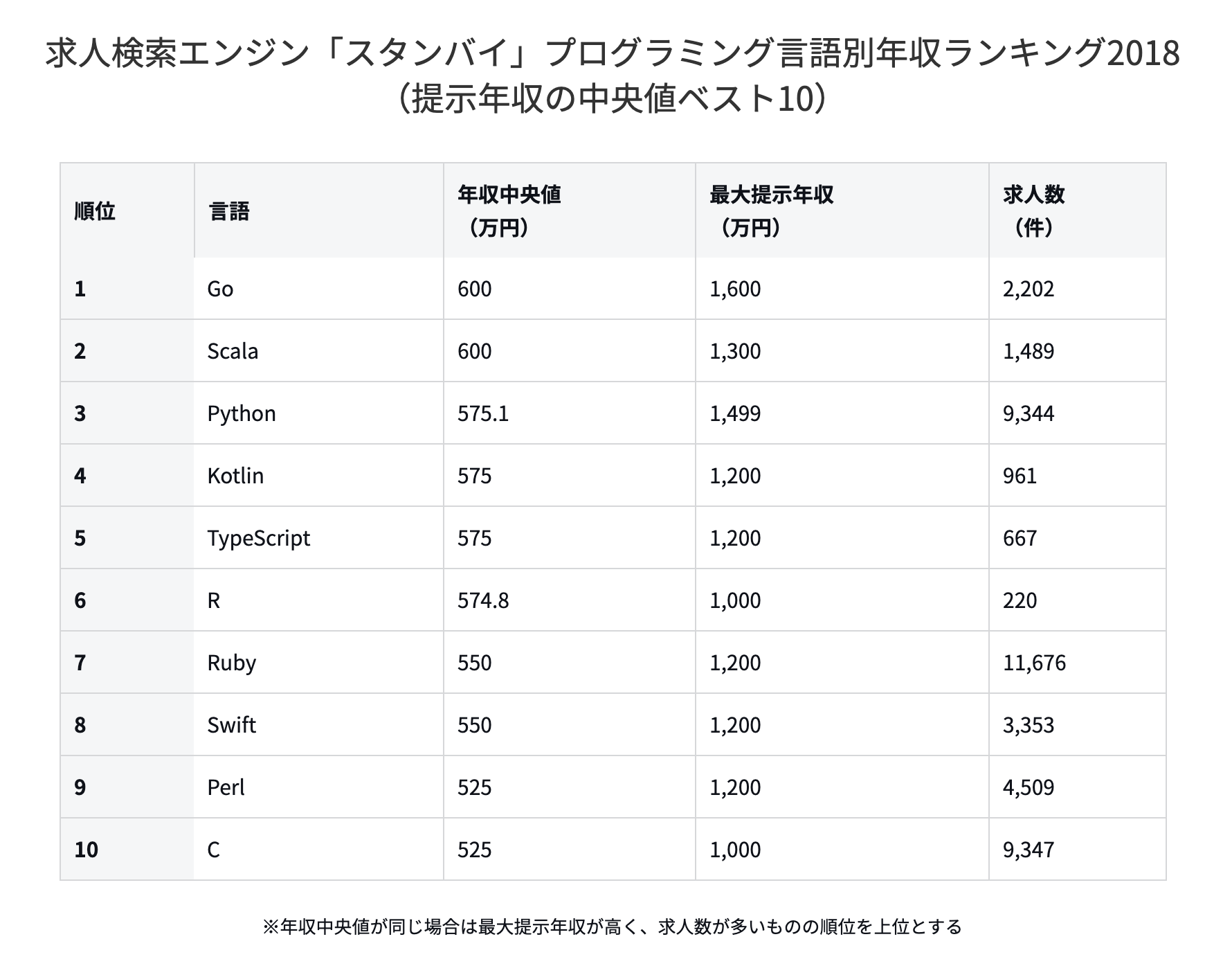 求人検索エンジン「スタンバイ」プログラミング言語別年収ランキング2018
（提示年収の中央値ベスト10）

| 順位 | 言語 | 年収中央値（万円） | 最大提示年収（万円） | 求人数（件） |
|---|---|---|---|---|
| 1 | Go | 600 | 1,600 | 2,202 |
| 2 | Scala | 600 | 1,300 | 1,489 |
| 3 | Python | 575.1 | 1,499 | 9,344 |
| 4 | Kotlin | 575 | 1,200 | 961 |
| 5 | TypeScript | 575 | 1,200 | 667 |
| 6 | R | 574.8 | 1,000 | 220 |
| 7 | Ruby | 550 | 1,200 | 11,676 |
| 8 | Swift | 550 | 1,200 | 3,353 |
| 9 | Perl | 525 | 1,200 | 4,509 |
| 10 | C | 525 | 1,000 | 9,347 |

※年収中央値が同じ場合は最大提示年収が高く、求人数が多いものの順位を上位とする